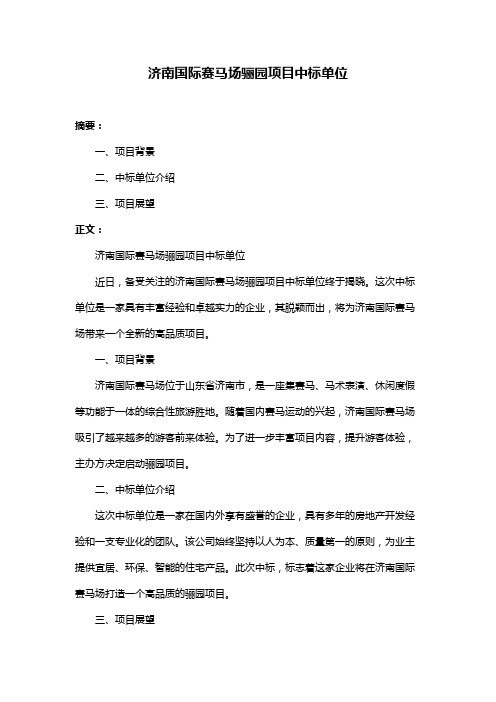 济南国际赛马场骊园项目中标单位

摘要：

一、项目背景

二、中标单位介绍

三、项目展望

正文：

济南国际赛马场骊园项目中标单位

近日，备受关注的济南国际赛马场骊园项目中标单位终于揭晓。这次中标单位是一家具有丰富经验和卓越实力的企业，其脱颖而出，将为济南国际赛马场带来一个全新的高品质项目。

一、项目背景

济南国际赛马场位于山东省济南市，是一座集赛马、马术表演、休闲度假等功能于一体的综合性旅游胜地。随着国内赛马运动的兴起，济南国际赛马场吸引了越来越多的游客前来体验。为了进一步丰富项目内容，提升游客体验，主办方决定启动骊园项目。

二、中标单位介绍

这次中标单位是一家在国内外享有盛誉的企业，具有多年的房地产开发经验和一支专业化的团队。该公司始终坚持以人为本、质量第一的原则，为业主提供宜居、环保、智能的住宅产品。此次中标，标志着这家企业将在济南国际赛马场打造一个高品质的骊园项目。

三、项目展望